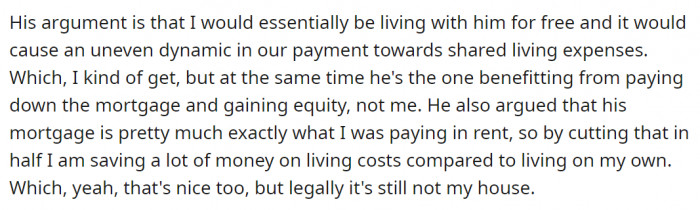 His argument is that I would essentially be living with him for free and it would cause an uneven dynamic in our payment towards shared living expenses. Which, I kind of get, but at the same time he's the one benefitting from paying down the mortgage and gaining equity, not me. He also argued that his mortgage is pretty much exactly what I was paying in rent, so by cutting that in half I am saving a lot of money on living costs compared to living on my own. Which, yeah, that's nice too, but legally it's still not my house.